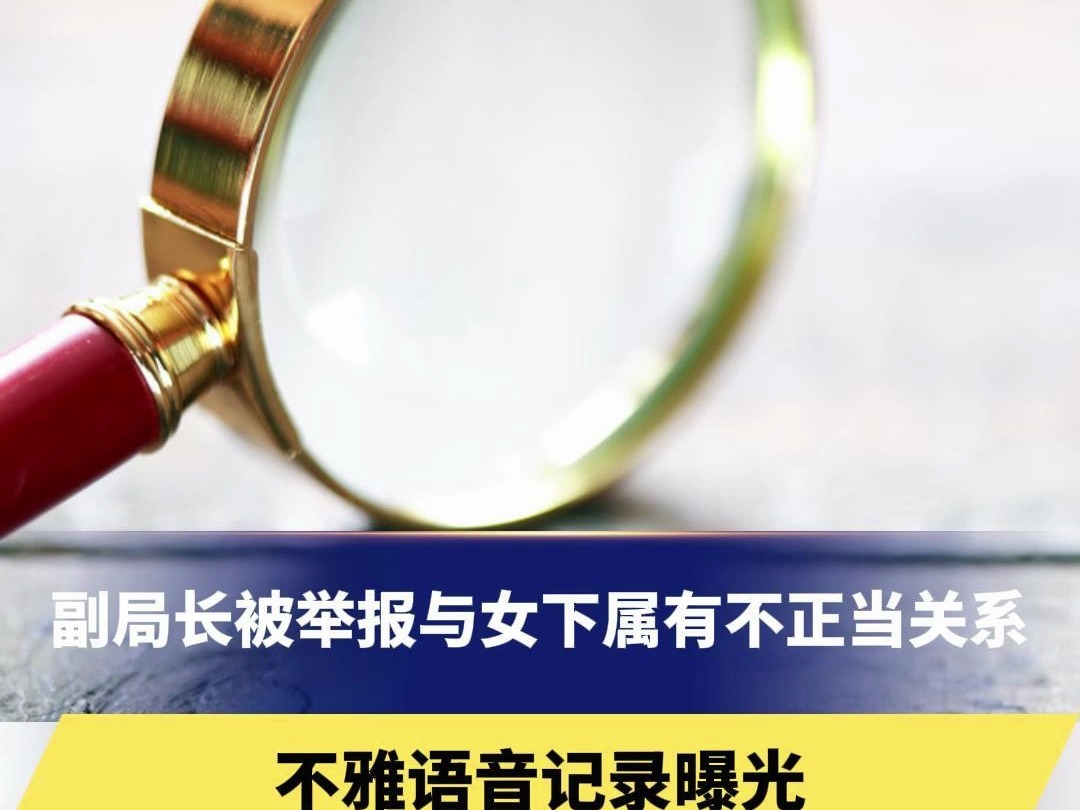 副局长被举报与女下属有不正当关系

不雅语音记录曝光